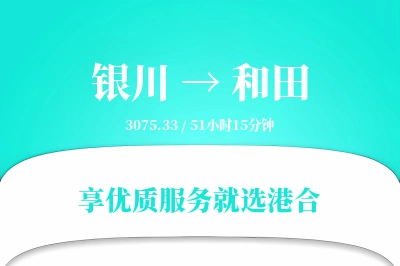 银川 → 和田

3075.33 / 51小时15分钟

享优质服务就选港合